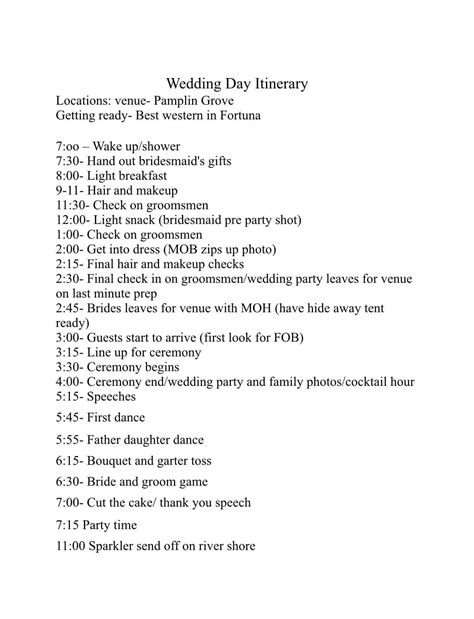 Wedding Day Itinerary
Locations: venue- Pamplin Grove
Getting ready- Best western in Fortuna

7:oo – Wake up/shower
7:30- Hand out bridesmaid's gifts
8:00- Light breakfast
9-11- Hair and makeup
11:30- Check on groomsmen
12:00- Light snack (bridesmaid pre party shot)
1:00- Check on groomsmen
2:00- Get into dress (MOB zips up photo)
2:15- Final hair and makeup checks
2:30- Final check in on groomsmen/wedding party leaves for venue on last minute prep
2:45- Brides leaves for venue with MOH (have hide away tent ready)
3:00- Guests start to arrive (first look for FOB)
3:15- Line up for ceremony
3:30- Ceremony begins
4:00- Ceremony end/wedding party and family photos/cocktail hour
5:15- Speeches
5:45- First dance
5:55- Father daughter dance
6:15- Bouquet and garter toss
6:30- Bride and groom game
7:00- Cut the cake/ thank you speech
7:15 Party time
11:00 Sparkler send off on river shore